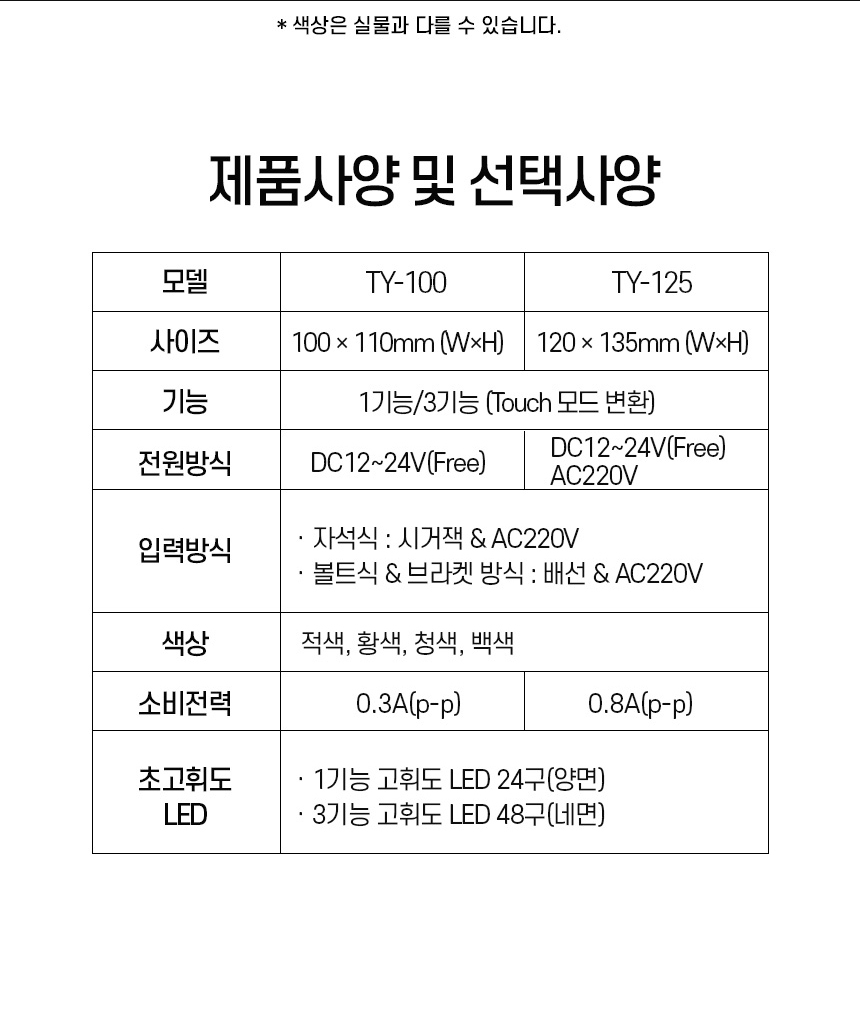 * 색상은 실물과 다를 수 있습니다.

제품사양 및 선택사양

| 모델 | TY-100 | TY-125 |
|---|---|---|
| 사이즈 | 100 × 110mm (W×H) | 120 × 135mm (W×H) |
| 기능 | 1기능/3기능 (Touch 모드 변환) | |
| 전원방식 | DC12~24V(Free) | DC12~24V(Free) AC220V |
| 입력방식 | · 자석식 : 시거잭 & AC220V · 볼트식 & 브라켓 방식 : 배선 & AC220V | |
| 색상 | 적색, 황색, 청색, 백색 | |
| 소비전력 | 0.3A(p-p) | 0.8A(p-p) |
| 초고휘도 LED | · 1기능 고휘도 LED 24구(양면) · 3기능 고휘도 LED 48구(네면) | |